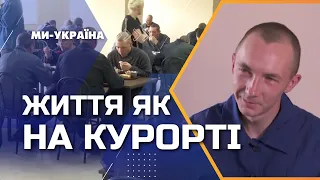 МИ-УКРАЇНА

ЖИТТЯ ЯК НА КУРОРТІ